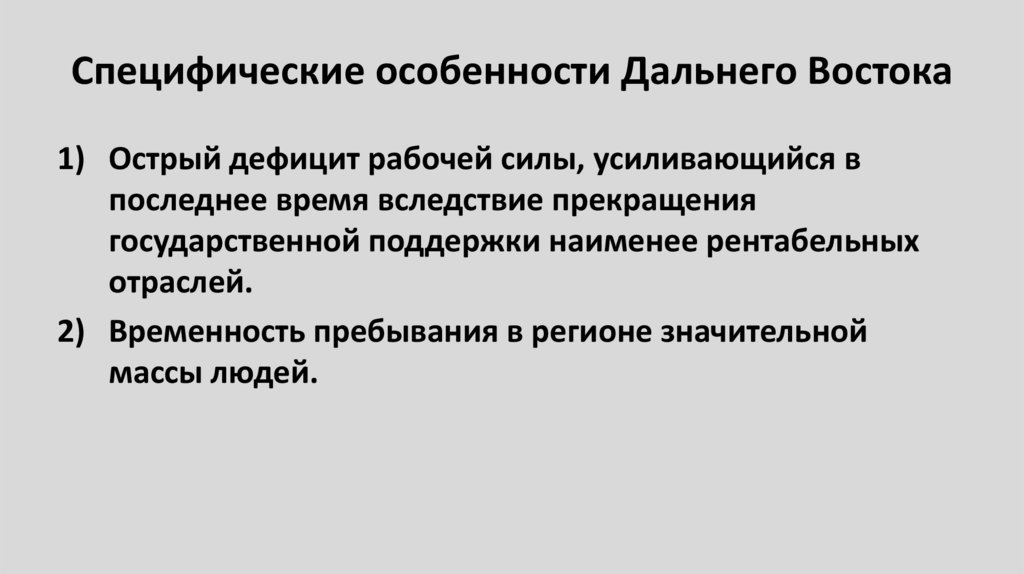 Специфические особенности Дальнего Востока

1) Острый дефицит рабочей силы, усиливающийся в последнее время вследствие прекращения государственной поддержки наименее рентабельных отраслей.

2) Временность пребывания в регионе значительной массы людей.